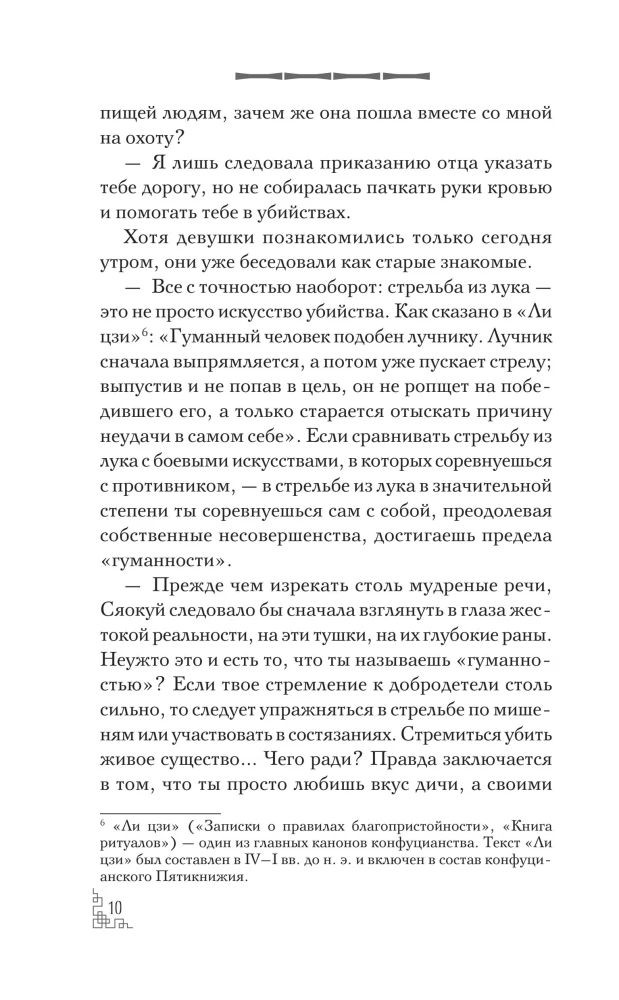 пищей людям, зачем же она пошла вместе со мной на охоту?

— Я лишь следовала приказанию отца указать тебе дорогу, но не собиралась пачкать руки кровью и помогать тебе в убийствах.

Хотя девушки познакомились только сегодня утром, они уже беседовали как старые знакомые.

— Все с точностью наоборот: стрельба из лука — это не просто искусство убийства. Как сказано в «Ли цзи»$^6$: «Гуманный человек подобен лучнику. Лучник сначала выпрямляется, а потом уже пускает стрелу; выпустив и не попав в цель, он не ропщет на победившего его, а только старается отыскать причину неудачи в самом себе». Если сравнивать стрельбу из лука с боевыми искусствами, в которых соревнуешься с противником, — в стрельбе из лука в значительной степени ты соревнуешься сам с собой, преодолевая собственные несовершенства, достигаешь предела «гуманности».

— Прежде чем изрекать столь мудреные речи, Сяокуй следовало бы сначала взглянуть в глаза жестокой реальности, на эти тушки, на их глубокие раны. Неужто это и есть то, что ты называешь «гуманностью»? Если твое стремление к добродетели столь сильно, то следует упражняться в стрельбе по мишеням или участвовать в состязаниях. Стремиться убить живое существо... Чего ради? Правда заключается в том, что ты просто любишь вкус дичи, а своими

$^6$ «Ли цзи» («Записки о правилах благопристойности», «Книга ритуалов») — один из главных канонов конфуцианства. Текст «Ли цзи» был составлен в IV—I вв. до н. э. и включен в состав конфуцианского Пятикнижия.

10